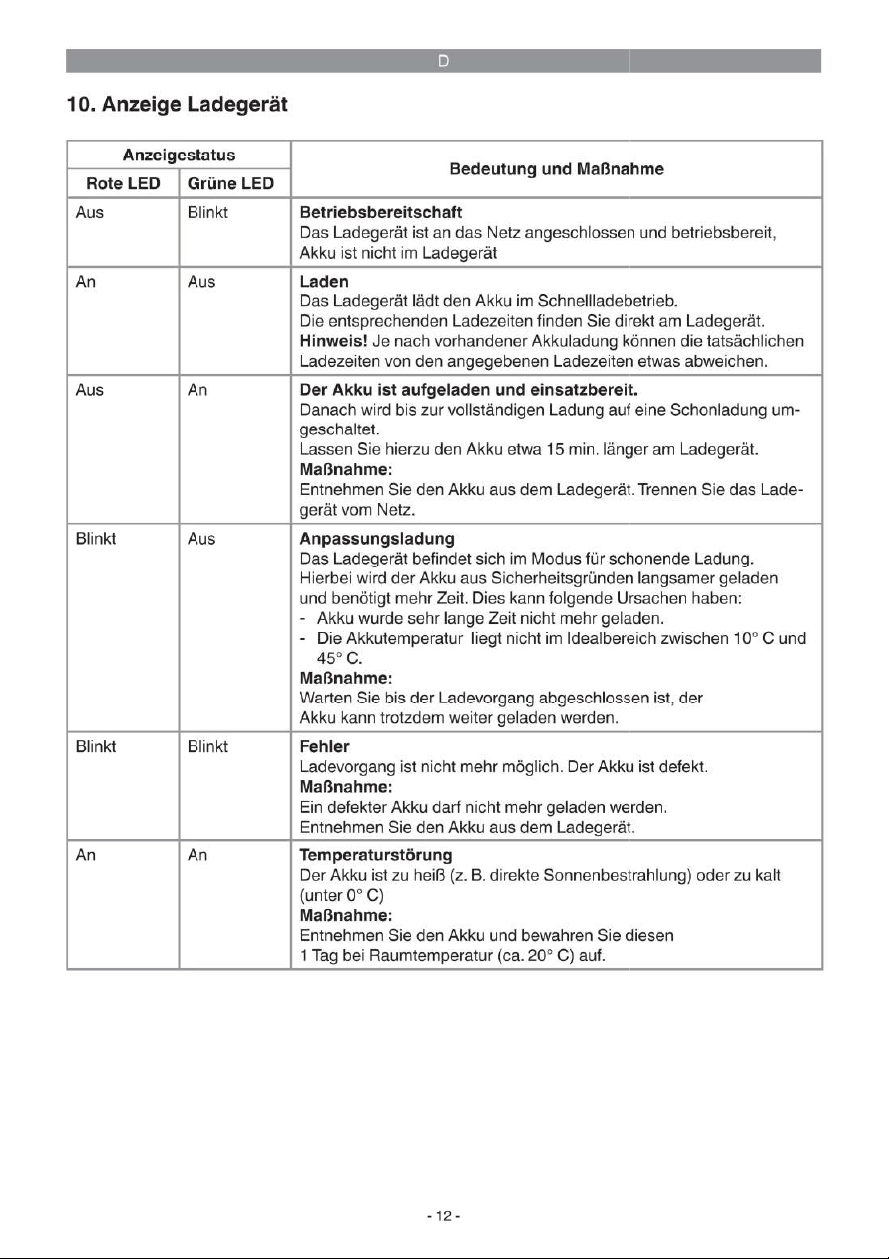 D

10. Anzeige Ladegerät

| Anzeigestatus |  | Bedeutung und Maßnahme |
|---|---|---|
| Rote LED | Grüne LED |  |
| Aus | Blinkt | Betriebsbereitschaft Das Ladegerät ist an das Netz angeschlossen und betriebsbereit, Akku ist nicht im Ladegerät |
| An | Aus | Laden Das Ladegerät lädt den Akku im Schnellladebetrieb. Die entsprechenden Ladezeiten finden Sie direkt am Ladegerät. Hinweis! Je nach vorhandener Akkuladung können die tatsächlichen Ladezeiten von den angegebenen Ladezeiten etwas abweichen. |
| Aus | An | Der Akku ist aufgeladen und einsatzbereit. Danach wird bis zur vollständigen Ladung auf eine Schonladung umgeschaltet. Lassen Sie hierzu den Akku etwa 15 min. länger am Ladegerät. Maßnahme: Entnehmen Sie den Akku aus dem Ladegerät. Trennen Sie das Ladegerät vom Netz. |
| Blinkt | Aus | Anpassungsladung Das Ladegerät befindet sich im Modus für schonende Ladung. Hierbei wird der Akku aus Sicherheitsgründen langsamer geladen und benötigt mehr Zeit. Dies kann folgende Ursachen haben: - Akku wurde sehr lange Zeit nicht mehr geladen. - Die Akkutemperatur liegt nicht im Idealbereich zwischen 10° C und 45° C. Maßnahme: Warten Sie bis der Ladevorgang abgeschlossen ist, der Akku kann trotzdem weiter geladen werden. |
| Blinkt | Blinkt | Fehler Ladevorgang ist nicht mehr möglich. Der Akku ist defekt. Maßnahme: Ein defekter Akku darf nicht mehr geladen werden. Entnehmen Sie den Akku aus dem Ladegerät. |
| An | An | Temperaturstörung Der Akku ist zu heiß (z. B. direkte Sonnenbestrahlung) oder zu kalt (unter 0° C) Maßnahme: Entnehmen Sie den Akku und bewahren Sie diesen 1 Tag bei Raumtemperatur (ca. 20° C) auf. |

- 12 -